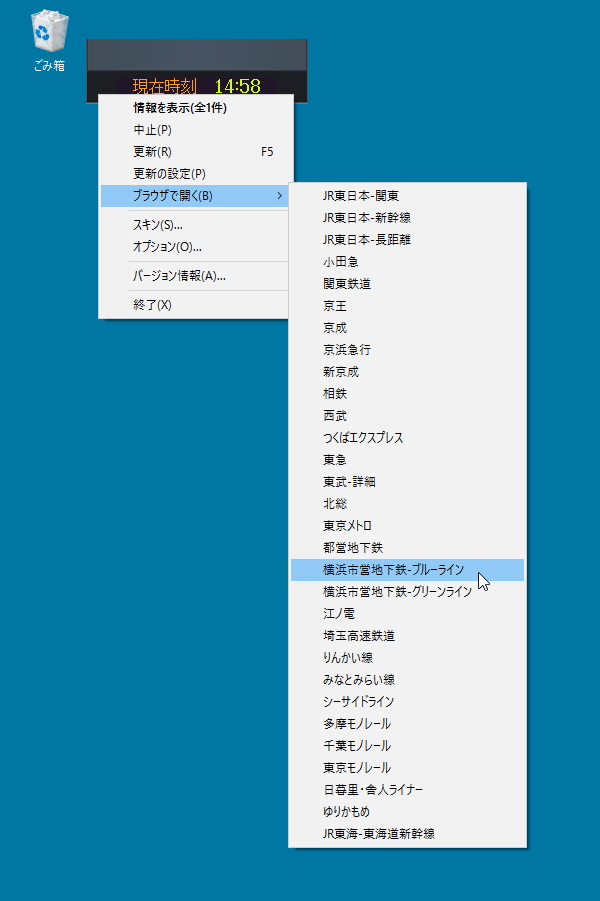 ごみ箱

現在時刻 14:58

情報を表示(全1件)
中止(P)
更新(R) F5
更新の設定(P)
ブラウザで開く(B) >
スキン(S)...
オプション(O)...
バージョン情報(A)...
終了(X)

JR東日本-関東
JR東日本-新幹線
JR東日本-長距離
小田急
関東鉄道
京王
京成
京浜急行
新京成
相鉄
西武
つくばエクスプレス
東急
東武-詳細
北総
東京メトロ
都営地下鉄
横浜市営地下鉄-ブルーライン
横浜市営地下鉄-グリーンライン
江ノ電
埼玉高速鉄道
りんかい線
みなとみらい線
シーサイドライン
多摩モノレール
千葉モノレール
東京モノレール
日暮里・舎人ライナー
ゆりかもめ
JR東海-東海道新幹線